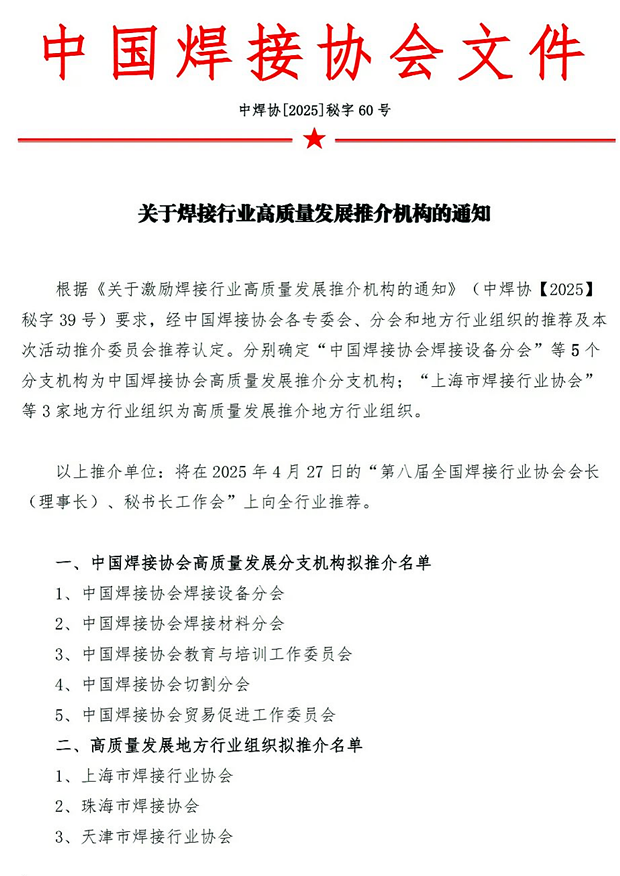 中国焊接协会文件

中焊协[2025]秘字 60 号

关于焊接行业高质量发展推介机构的通知

根据《关于激励焊接行业高质量发展推介机构的通知》（中焊协【2025】秘字 39 号）要求，经中国焊接协会各专委会、分会和地方行业组织的推荐及本次活动推介委员会推荐认定。分别确定“中国焊接协会焊接设备分会”等 5 个分支机构为中国焊接协会高质量发展推介分支机构；“上海市焊接行业协会”等 3 家地方行业组织为高质量发展推介地方行业组织。

以上推介单位：将在 2025 年 4 月 27 日的“第八届全国焊接行业协会会长（理事长）、秘书长工作会”上向全行业推荐。

一、中国焊接协会高质量发展分支机构拟推介名单

1、中国焊接协会焊接设备分会

2、中国焊接协会焊接材料分会

3、中国焊接协会教育与培训工作委员会

4、中国焊接协会切割分会

5、中国焊接协会贸易促进工作委员会

二、高质量发展地方行业组织拟推介名单

1、上海市焊接行业协会

2、珠海市焊接协会

3、天津市焊接行业协会